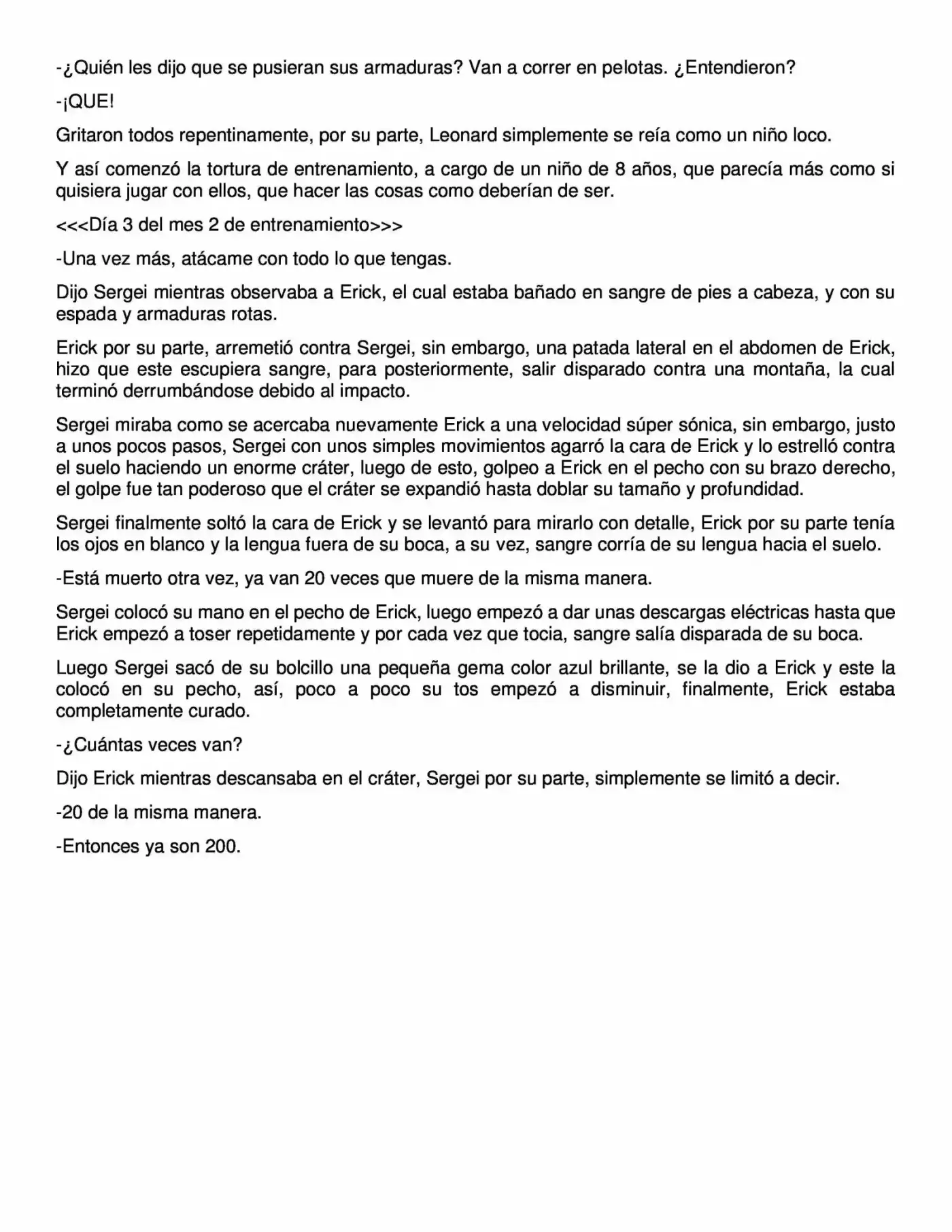 -¿Quién les dijo que se pusieran sus armaduras? Van a correr en pelotas. ¿Entendieron?

-¡QUE!

Gritaron todos repentinamente, por su parte, Leonard simplemente se reía como un niño loco.

Y así comenzó la tortura de entrenamiento, a cargo de un niño de 8 años, que parecía más como si quisiera jugar con ellos, que hacer las cosas como deberían de ser.

<<<Día 3 del mes 2 de entrenamiento>>>

-Una vez más, atácame con todo lo que tengas.

Dijo Sergei mientras observaba a Erick, el cual estaba bañado en sangre de pies a cabeza, y con su espada y armaduras rotas.

Erick por su parte, arremetió contra Sergei, sin embargo, una patada lateral en el abdomen de Erick, hizo que este escupiera sangre, para posteriormente, salir disparado contra una montaña, la cual terminó derrumbándose debido al impacto.

Sergei miraba como se acercaba nuevamente Erick a una velocidad súper sónica, sin embargo, justo a unos pocos pasos, Sergei con unos simples movimientos agarró la cara de Erick y lo estrelló contra el suelo haciendo un enorme cráter, luego de esto, golpeo a Erick en el pecho con su brazo derecho, el golpe fue tan poderoso que el cráter se expandió hasta doblar su tamaño y profundidad.

Sergei finalmente soltó la cara de Erick y se levantó para mirarlo con detalle, Erick por su parte tenía los ojos en blanco y la lengua fuera de su boca, a su vez, sangre corría de su lengua hacia el suelo.

-Está muerto otra vez, ya van 20 veces que muere de la misma manera.

Sergei colocó su mano en el pecho de Erick, luego empezó a dar unas descargas eléctricas hasta que Erick empezó a toser repetidamente y por cada vez que tocia, sangre salía disparada de su boca.

Luego Sergei sacó de su bolcillo una pequeña gema color azul brillante, se la dio a Erick y este la colocó en su pecho, así, poco a poco su tos empezó a disminuir, finalmente, Erick estaba completamente curado.

-¿Cuántas veces van?

Dijo Erick mientras descansaba en el cráter, Sergei por su parte, simplemente se limitó a decir.

-20 de la misma manera.

-Entonces ya son 200.